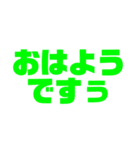 おはよう
ですぅ